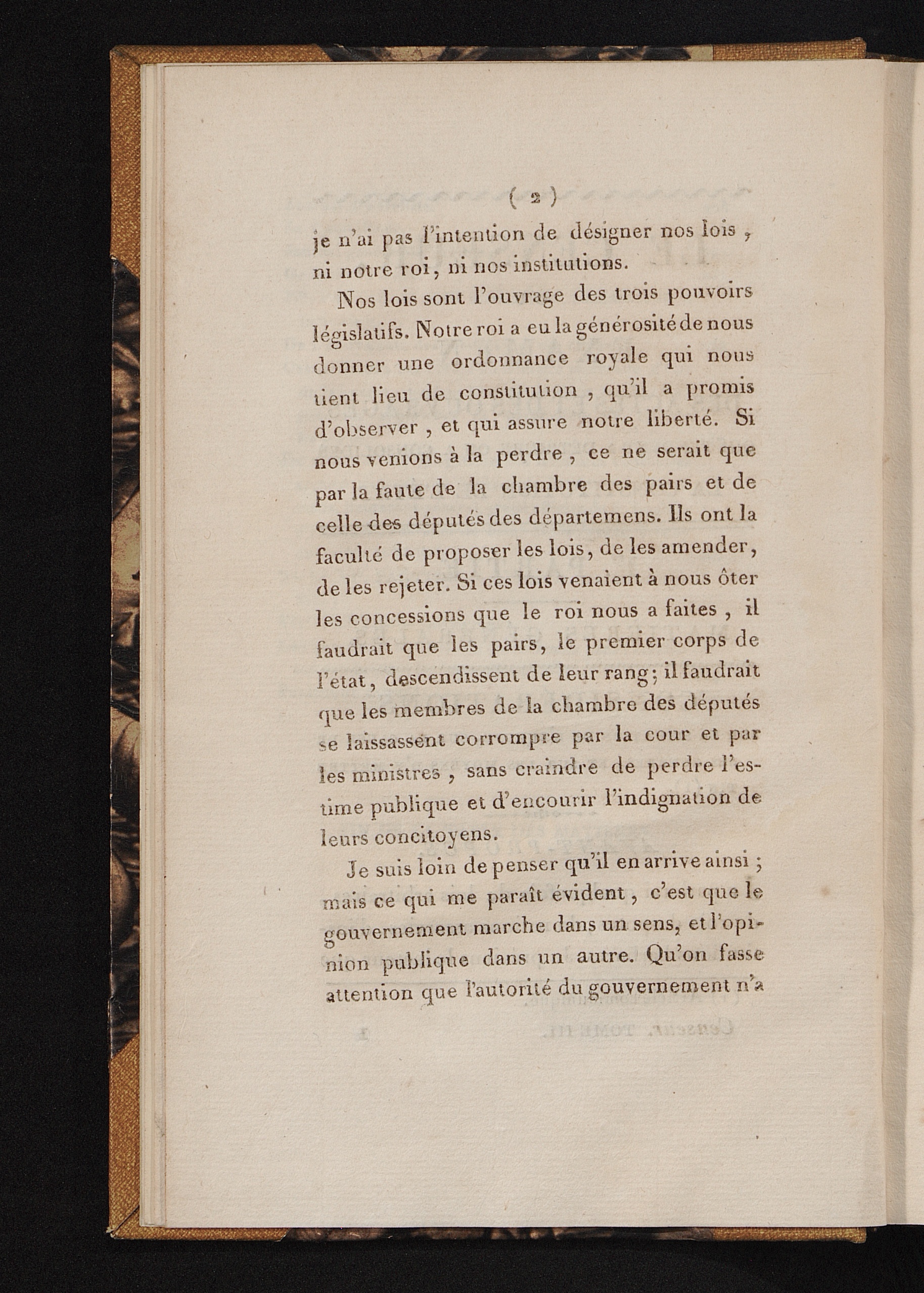 ( 2 )

je n'ai pas l'intention de désigner nos lois, ni notre roi, ni nos institutions.

Nos lois sont l'ouvrage des trois pouvoirs législatifs. Notre roi a eu la générosité de nous donner une ordonnance royale qui nous tient lieu de constitution, qu'il a promis d'observer, et qui assure notre liberté. Si nous venions à la perdre, ce ne serait que par la faute de la chambre des pairs et de celle des députés des départemens. Ils ont la faculté de proposer les lois, de les amender, de les rejeter. Si ces lois venaient à nous ôter les concessions que le roi nous a faites, il faudrait que les pairs, le premier corps de l'état, descendissent de leur rang; il faudrait que les membres de la chambre des députés se laissassent corrompre par la cour et par les ministres, sans craindre de perdre l'estime publique et d'encourir l'indignation de leurs concitoyens.

Je suis loin de penser qu'il en arrive ainsi; mais ce qui me paraît évident, c'est que le gouvernement marche dans un sens, et l'opinion publique dans un autre. Qu'on fasse attention que l'autorité du gouvernement n'a